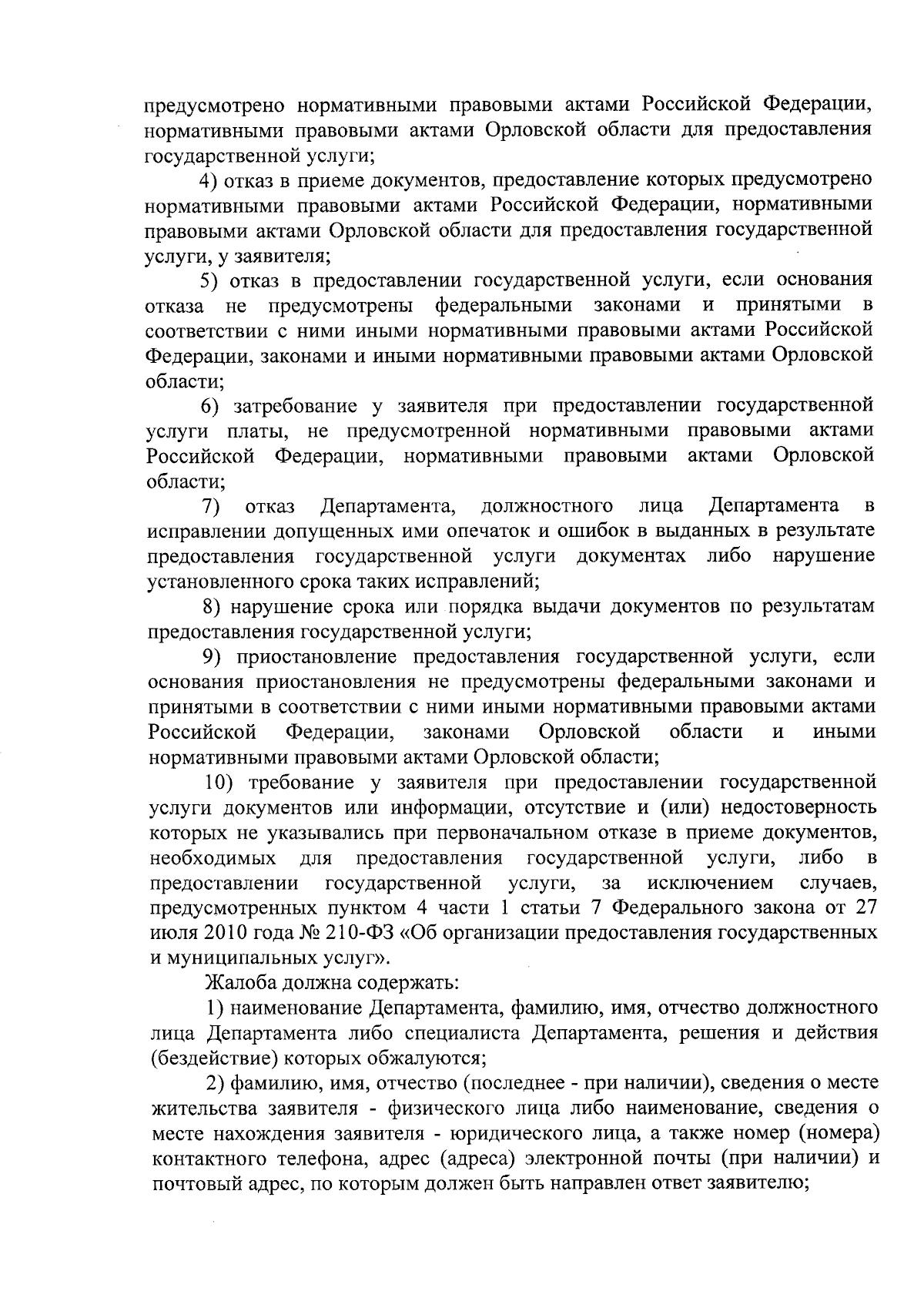 предусмотрено нормативными правовыми актами Российской Федерации, нормативными правовыми актами Орловской области для предоставления государственной услуги;

4) отказ в приеме документов, предоставление которых предусмотрено нормативными правовыми актами Российской Федерации, нормативными правовыми актами Орловской области для предоставления государственной услуги, у заявителя;

5) отказ в предоставлении государственной услуги, если основания отказа не предусмотрены федеральными законами и принятыми в соответствии с ними иными нормативными правовыми актами Российской Федерации, законами и иными нормативными правовыми актами Орловской области;

6) затребование у заявителя при предоставлении государственной услуги платы, не предусмотренной нормативными правовыми актами Российской Федерации, нормативными правовыми актами Орловской области;

7) отказ Департамента, должностного лица Департамента в исправлении допущенных ими опечаток и ошибок в выданных в результате предоставления государственной услуги документах либо нарушение установленного срока таких исправлений;

8) нарушение срока или порядка выдачи документов по результатам предоставления государственной услуги;

9) приостановление предоставления государственной услуги, если основания приостановления не предусмотрены федеральными законами и принятыми в соответствии с ними иными нормативными правовыми актами Российской Федерации, законами Орловской области и иными нормативными правовыми актами Орловской области;

10) требование у заявителя при предоставлении государственной услуги документов или информации, отсутствие и (или) недостоверность которых не указывались при первоначальном отказе в приеме документов, необходимых для предоставления государственной услуги, либо в предоставлении государственной услуги, за исключением случаев, предусмотренных пунктом 4 части 1 статьи 7 Федерального закона от 27 июля 2010 года № 210-ФЗ «Об организации предоставления государственных и муниципальных услуг».

Жалоба должна содержать:

1) наименование Департамента, фамилию, имя, отчество должностного лица Департамента либо специалиста Департамента, решения и действия (бездействие) которых обжалуются;

2) фамилию, имя, отчество (последнее - при наличии), сведения о месте жительства заявителя - физического лица либо наименование, сведения о месте нахождения заявителя - юридического лица, а также номер (номера) контактного телефона, адрес (адреса) электронной почты (при наличии) и почтовый адрес, по которым должен быть направлен ответ заявителю;